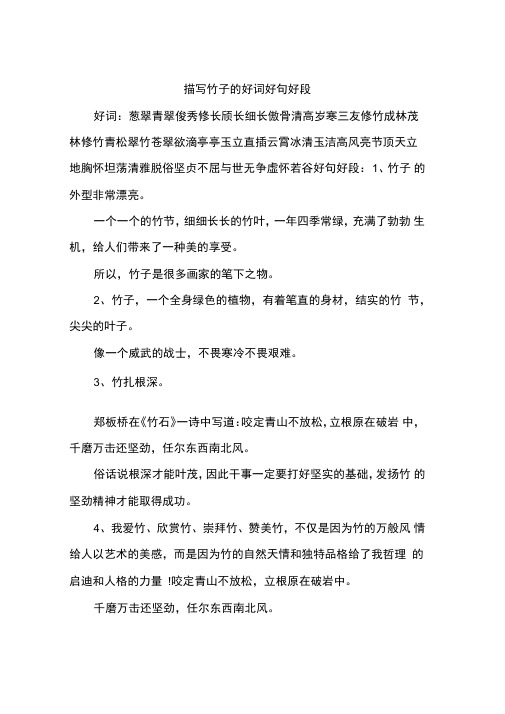 描写竹子的好词好句好段

好词：葱翠青翠俊秀修长颀长细长傲骨清高岁寒三友修竹成林茂林修竹青松翠竹苍翠欲滴亭亭玉立直插云霄冰清玉洁高风亮节顶天立地胸怀坦荡清雅脱俗坚贞不屈与世无争虚怀若谷好句好段：1、竹子 的外型非常漂亮。

一个一个的竹节，细细长长的竹叶，一年四季常绿，充满了勃勃 生机，给人们带来了一种美的享受。

所以，竹子是很多画家的笔下之物。

2、竹子，一个全身绿色的植物，有着笔直的身材，结实的竹 节，尖尖的叶子。

像一个威武的战士，不畏寒冷不畏艰难。

3、竹扎根深。

郑板桥在《竹石》一诗中写道：咬定青山不放松，立根原在破岩 中，千磨万击还坚劲，任尔东西南北风。

俗话说根深才能叶茂，因此干事一定要打好坚实的基础，发扬竹 的坚劲精神才能取得成功。

4、我爱竹、欣赏竹、崇拜竹、赞美竹，不仅是因为竹的万般风 情给人以艺术的美感，而是因为竹的自然天情和独特品格给了我哲理 的启迪和人格的力量 !咬定青山不放松，立根原在破岩中。

千磨万击还坚劲，任尔东西南北风。